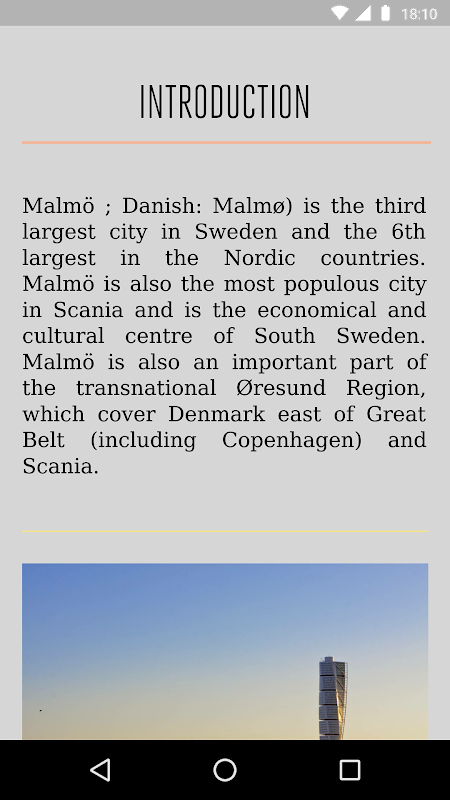 18:10

INTRODUCTION

Malmö ; Danish: Malmø) is the third largest city in Sweden and the 6th largest in the Nordic countries. Malmö is also the most populous city in Scania and is the economical and cultural centre of South Sweden. Malmö is also an important part of the transnational Øresund Region, which cover Denmark east of Great Belt (including Copenhagen) and Scania.